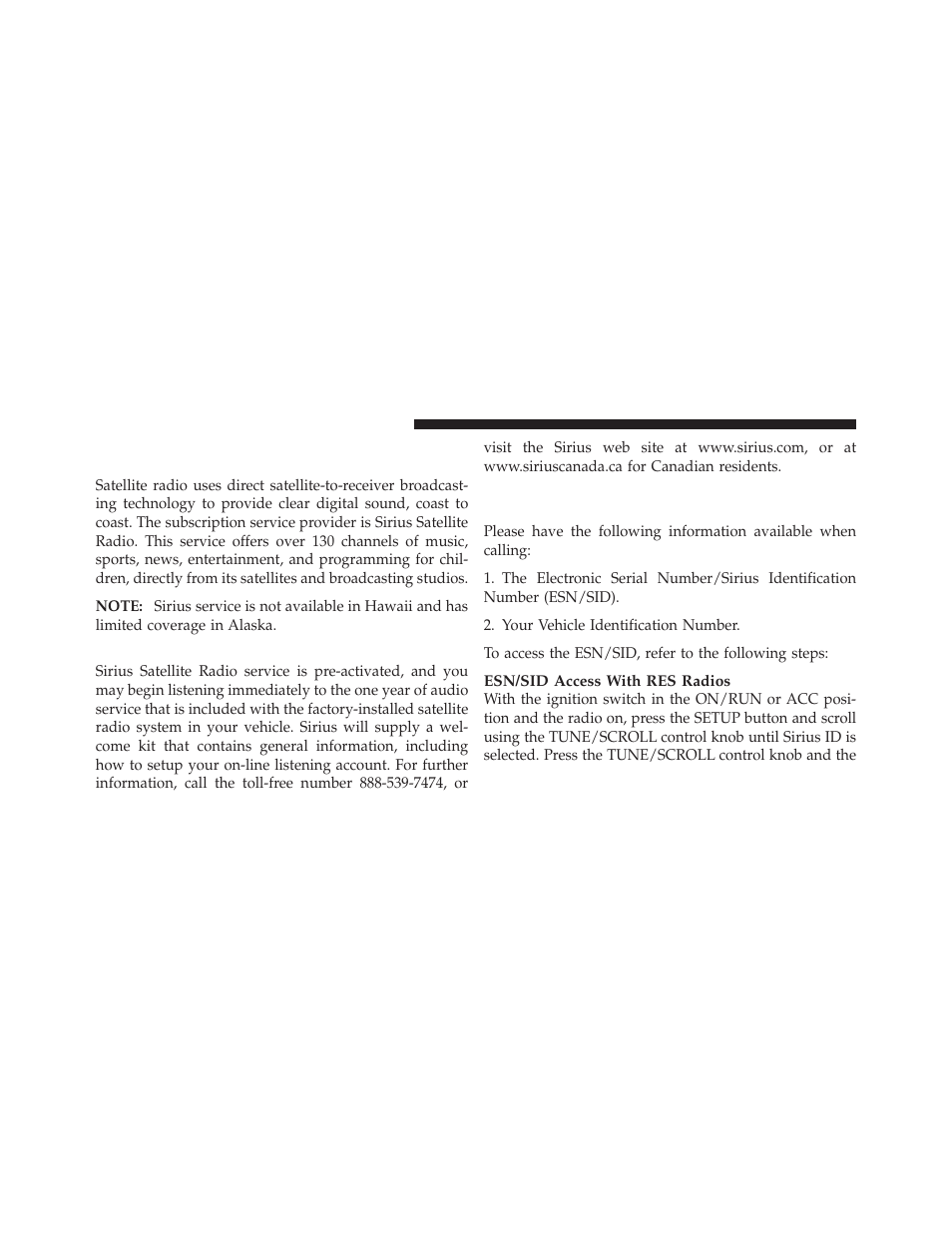 Satellite radio uses direct satellite-to-receiver broadcasting technology to provide clear digital sound, coast to coast. The subscription service provider is Sirius Satellite Radio. This service offers over 130 channels of music, sports, news, entertainment, and programming for children, directly from its satellites and broadcasting studios.

NOTE: Sirius service is not available in Hawaii and has limited coverage in Alaska.

Sirius Satellite Radio service is pre-activated, and you may begin listening immediately to the one year of audio service that is included with the factory-installed satellite radio system in your vehicle. Sirius will supply a welcome kit that contains general information, including how to setup your on-line listening account. For further information, call the toll-free number 888-539-7474, or visit the Sirius web site at www.sirius.com, or at www.siriuscanada.ca for Canadian residents.

Please have the following information available when calling:

1. The Electronic Serial Number/Sirius Identification Number (ESN/SID).

2. Your Vehicle Identification Number.

To access the ESN/SID, refer to the following steps:

ESN/SID Access With RES Radios
With the ignition switch in the ON/RUN or ACC position and the radio on, press the SETUP button and scroll using the TUNE/SCROLL control knob until Sirius ID is selected. Press the TUNE/SCROLL control knob and the